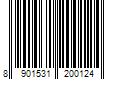 8 901531 200124